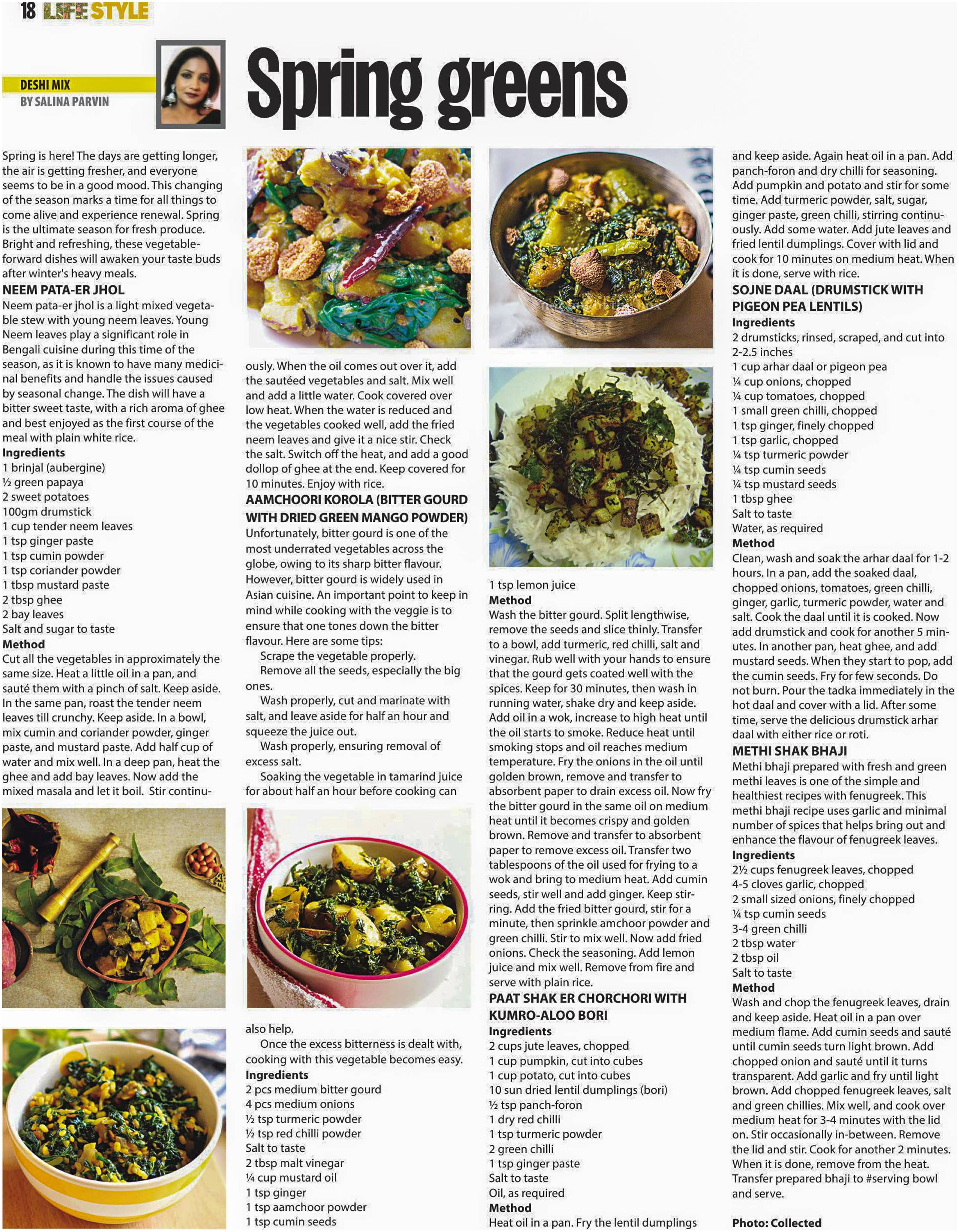 18 LIFE STYLE

DESHI MIX
BY SALINA PARVIN

Spring greens

Spring is here! The days are getting longer, the air is getting fresher, and everyone seems to be in a good mood. This changing of the season marks a time for all things to come alive and experience renewal. Spring is the ultimate season for fresh produce. Bright and refreshing, these vegetable-forward dishes will awaken your taste buds after winter's heavy meals.

NEEM PATA-ER JHOL
Neem pata-er jhol is a light mixed vegetable stew with young neem leaves. Young Neem leaves play a significant role in Bengali cuisine during this time of the season, as it is known to have many medicinal benefits and handle the issues caused by seasonal change. The dish will have a bitter sweet taste, with a rich aroma of ghee and best enjoyed as the first course of the meal with plain white rice.
Ingredients
1 brinjal (aubergine)
½ green papaya
2 sweet potatoes
100gm drumstick
1 cup tender neem leaves
1 tsp ginger paste
1 tsp cumin powder
1 tsp coriander powder
1 tbsp mustard paste
2 tbsp ghee
2 bay leaves
Salt and sugar to taste
Method
Cut all the vegetables in approximately the same size. Heat a little oil in a pan, and sauté them with a pinch of salt. Keep aside. In the same pan, roast the tender neem leaves till crunchy. Keep aside. In a bowl, mix cumin and coriander powder, ginger paste, and mustard paste. Add half cup of water and mix well. In a deep pan, heat the ghee and add bay leaves. Now add the mixed masala and let it boil. Stir continuously. When the oil comes out over it, add the sautéed vegetables and salt. Mix well and add a little water. Cook covered over low heat. When the water is reduced and the vegetables cooked well, add the fried neem leaves and give it a nice stir. Check the salt. Switch off the heat, and add a good dollop of ghee at the end. Keep covered for 10 minutes. Enjoy with rice.

AAMCHOORI KOROLA (BITTER GOURD WITH DRIED GREEN MANGO POWDER)
Unfortunately, bitter gourd is one of the most underrated vegetables across the globe, owing to its sharp bitter flavour. However, bitter gourd is widely used in Asian cuisine. An important point to keep in mind while cooking with the veggie is to ensure that one tones down the bitter flavour. Here are some tips:
Scrape the vegetable properly.
Remove all the seeds, especially the big ones.
Wash properly, cut and marinate with salt, and leave aside for half an hour and squeeze the juice out.
Wash properly, ensuring removal of excess salt.
Soaking the vegetable in tamarind juice for about half an hour before cooking can also help.
Once the excess bitterness is dealt with, cooking with this vegetable becomes easy.
Ingredients
2 pcs medium bitter gourd
4 pcs medium onions
½ tsp turmeric powder
½ tsp red chilli powder
Salt to taste
2 tbsp malt vinegar
¼ cup mustard oil
1 tsp ginger
1 tsp aamchoor powder
1 tsp cumin seeds
1 tsp lemon juice
Method
Wash the bitter gourd. Split lengthwise, remove the seeds and slice thinly. Transfer to a bowl, add turmeric, red chilli, salt and vinegar. Rub well with your hands to ensure that the gourd gets coated well with the spices. Keep for 30 minutes, then wash in running water, shake dry and keep aside. Add oil in a wok, increase to high heat until the oil starts to smoke. Reduce heat until smoking stops and oil reaches medium temperature. Fry the onions in the oil until golden brown, remove and transfer to absorbent paper to drain excess oil. Now fry the bitter gourd in the same oil on medium heat until it becomes crispy and golden brown. Remove and transfer to absorbent paper to remove excess oil. Transfer two tablespoons of the oil used for frying to a wok and bring to medium heat. Add cumin seeds, stir well and add ginger. Keep stirring. Add the fried bitter gourd, stir for a minute, then sprinkle amchoor powder and green chilli. Stir to mix well. Now add fried onions. Check the seasoning. Add lemon juice and mix well. Remove from fire and serve with plain rice.

PAAT SHAK ER CHORCHORI WITH KUMRO-ALOO BORI
Ingredients
2 cups jute leaves, chopped
1 cup pumpkin, cut into cubes
1 cup potato, cut into cubes
10 sun dried lentil dumplings (bori)
½ tsp panch-foron
1 dry red chilli
1 tsp turmeric powder
2 green chilli
1 tsp ginger paste
Salt to taste
Oil, as required
Method
Heat oil in a pan. Fry the lentil dumplings and keep aside. Again heat oil in a pan. Add panch-foron and dry chilli for seasoning. Add pumpkin and potato and stir for some time. Add turmeric powder, salt, sugar, ginger paste, green chilli, stirring continuously. Add some water. Add jute leaves and fried lentil dumplings. Cover with lid and cook for 10 minutes on medium heat. When it is done, serve with rice.

SOJNE DAAL (DRUMSTICK WITH PIGEON PEA LENTILS)
Ingredients
2 drumsticks, rinsed, scraped, and cut into 2-2.5 inches
1 cup arhar daal or pigeon pea
¼ cup onions, chopped
¼ cup tomatoes, chopped
1 small green chilli, chopped
1 tsp ginger, finely chopped
1 tsp garlic, chopped
¼ tsp turmeric powder
¼ tsp cumin seeds
¼ tsp mustard seeds
1 tbsp ghee
Salt to taste
Water, as required
Method
Clean, wash and soak the arhar daal for 1-2 hours. In a pan, add the soaked daal, chopped onions, tomatoes, green chilli, ginger, garlic, turmeric powder, water and salt. Cook the daal until it is cooked. Now add drumstick and cook for another 5 minutes. In another pan, heat ghee, and add mustard seeds. When they start to pop, add the cumin seeds. Fry for few seconds. Do not burn. Pour the tadka immediately in the hot daal and cover with a lid. After some time, serve the delicious drumstick arhar daal with either rice or roti.

METHI SHAK BHAJI
Methi bhaji prepared with fresh and green methi leaves is one of the simple and healthiest recipes with fenugreek. This methi bhaji recipe uses garlic and minimal number of spices that helps bring out and enhance the flavour of fenugreek leaves.
Ingredients
2½ cups fenugreek leaves, chopped
4-5 cloves garlic, chopped
2 small sized onions, finely chopped
¼ tsp cumin seeds
3-4 green chilli
2 tbsp water
2 tbsp oil
Salt to taste
Method
Wash and chop the fenugreek leaves, drain and keep aside. Heat oil in a pan over medium flame. Add cumin seeds and sauté until cumin seeds turn light brown. Add chopped onion and sauté until it turns transparent. Add garlic and fry until light brown. Add chopped fenugreek leaves, salt and green chillies. Mix well, and cook over medium heat for 3-4 minutes with the lid on. Stir occasionally in-between. Remove the lid and stir. Cook for another 2 minutes. When it is done, remove from the heat. Transfer prepared bhaji to #serving bowl and serve.

Photo: Collected